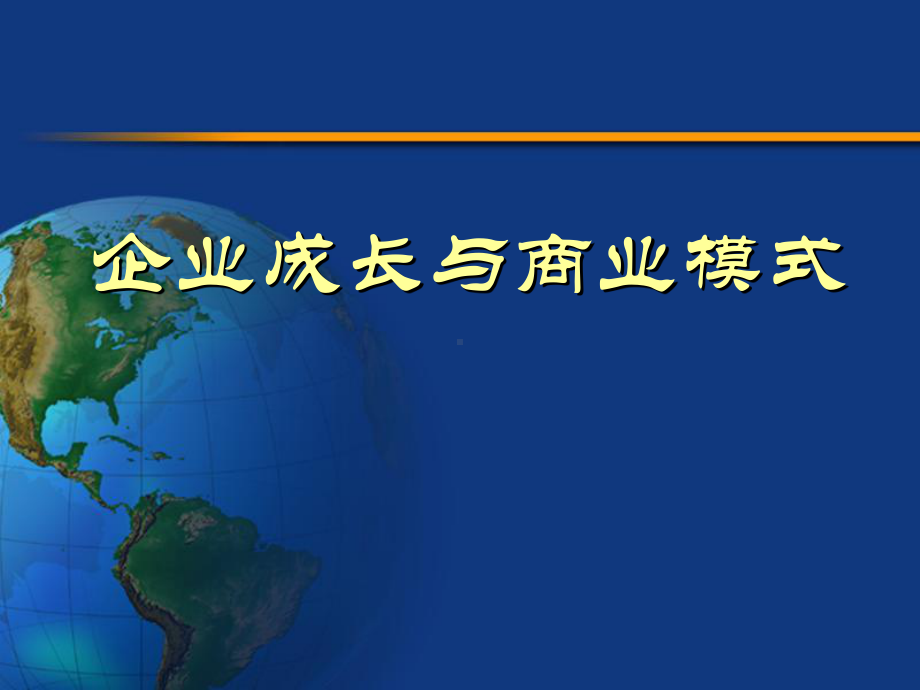 企业成长与商业模式